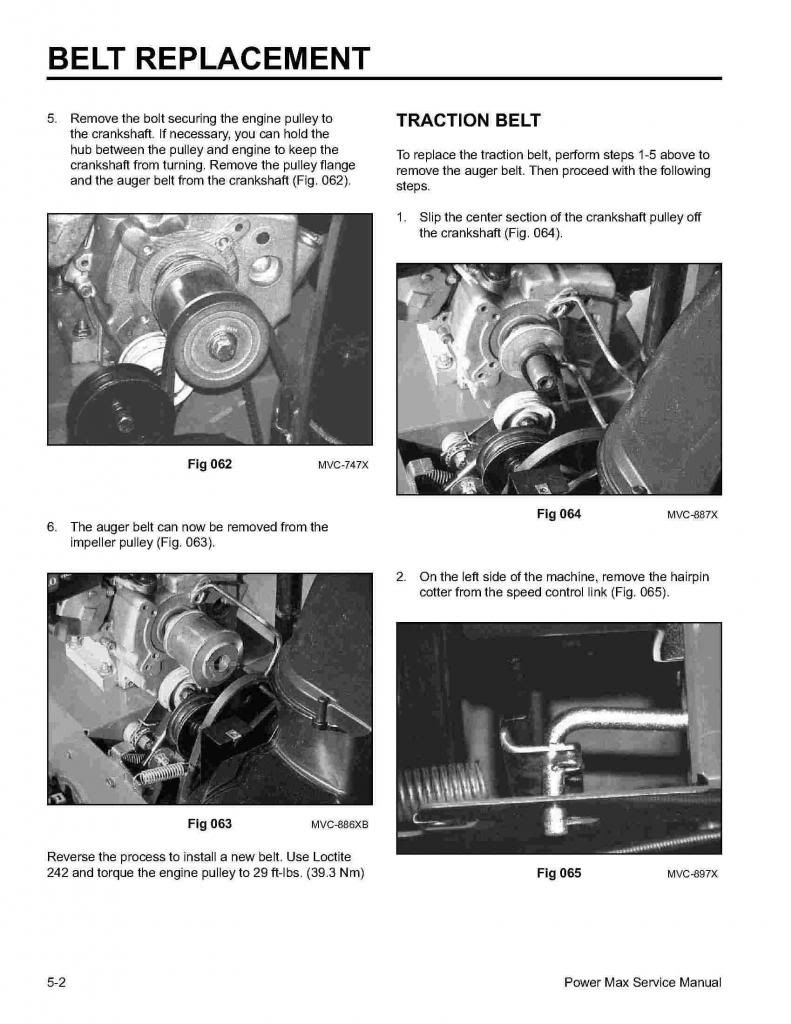 BELT REPLACEMENT

5. Remove the bolt securing the engine pulley to the crankshaft. If necessary, you can hold the hub between the pulley and engine to keep the crankshaft from turning. Remove the pulley flange and the auger belt from the crankshaft (Fig. 062).

Fig 062 MVC-747X

6. The auger belt can now be removed from the impeller pulley (Fig. 063).

Fig 063 MVC-886XB

Reverse the process to install a new belt. Use Loctite 242 and torque the engine pulley to 29 ft-lbs. (39.3 Nm)

TRACTION BELT

To replace the traction belt, perform steps 1-5 above to remove the auger belt. Then proceed with the following steps.

1. Slip the center section of the crankshaft pulley off the crankshaft (Fig. 064).

Fig 064 MVC-887X

2. On the left side of the machine, remove the hairpin cotter from the speed control link (Fig. 065).

Fig 065 MVC-897X

5-2 Power Max Service Manual